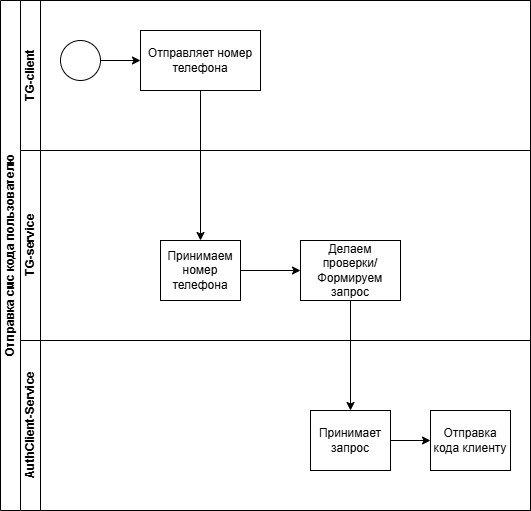 Отправка смс кода пользователю

TG-client

Отправляет номер телефона

TG-service

Принимаем номер телефона

Делаем проверки/ Формируем запрос

AuthClient-Service

Принимает запрос

Отправка кода клиенту